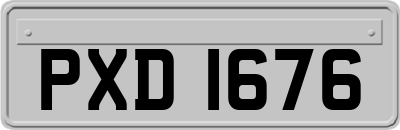 PXD 1676